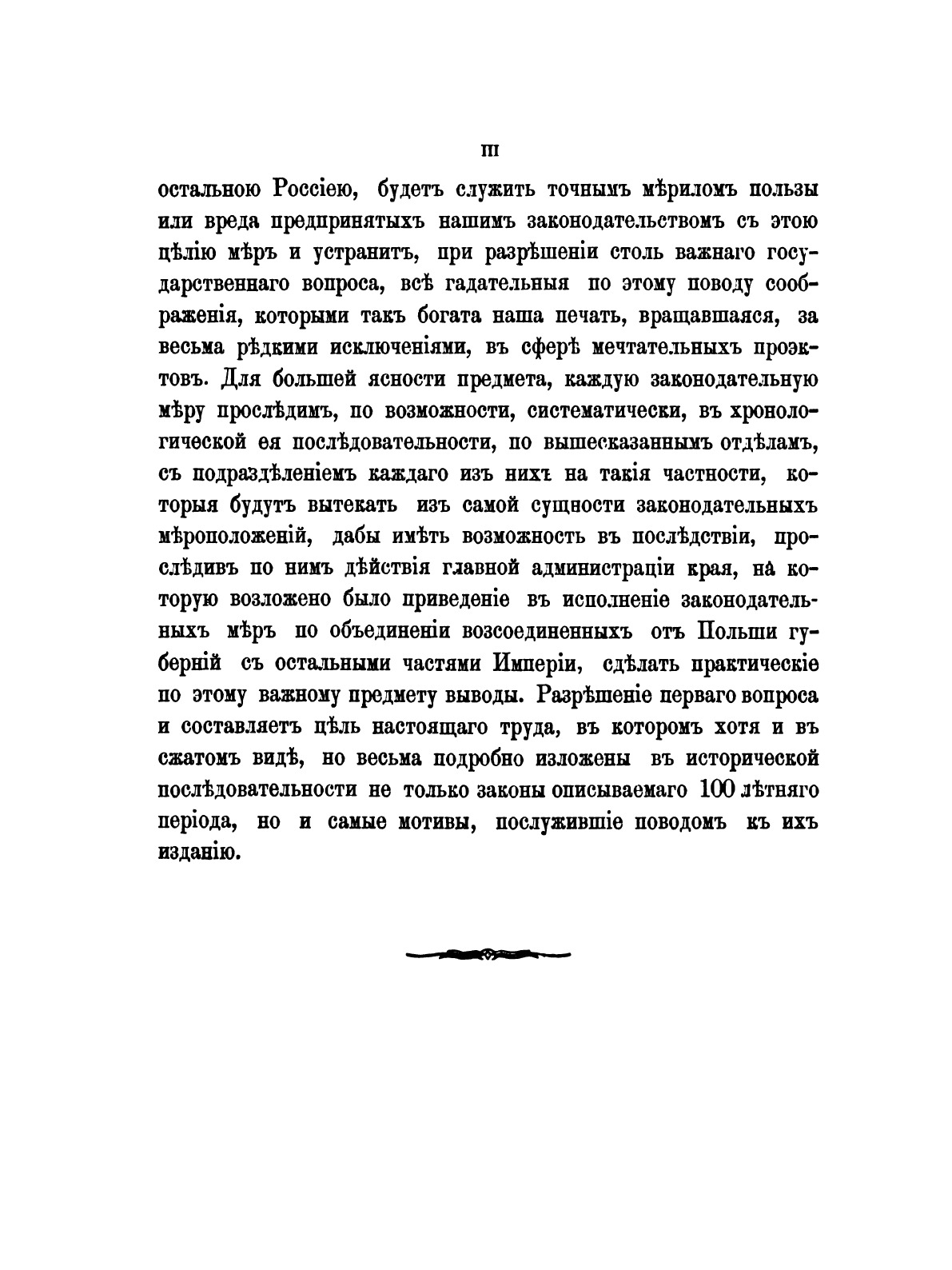 III

остальною Россіею, будетъ служить точнымъ мѣриломъ пользы или вреда предпринятыхъ нашимъ законодательствомъ съ этою цѣлію мѣръ и устранитъ, при разрѣшеніи столь важнаго государственнаго вопроса, всѣ гадательныя по этому поводу соображенія, которыми такъ богата наша печать, вращавшаяся, за весьма рѣдкими исключеніями, въ сферѣ мечтательныхъ проэктовъ. Для большей ясности предмета, каждую законодательную мѣру прослѣдимъ, по возможности, систематически, въ хронологической ея послѣдовательности, по вышесказаннымъ отдѣламъ, съ подраздѣленіемъ каждаго изъ нихъ на такія частности, которыя будутъ вытекать изъ самой сущности законодательныхъ мѣроположеній, дабы имѣть возможность въ послѣдствіи, прослѣдивъ по нимъ дѣйствія главной администраціи края, на которую возложено было приведеніе въ исполненіе законодательныхъ мѣръ по объединеніи возсоединенныхъ отъ Польши губерній съ остальными частями Имперіи, сдѣлать практическіе по этому важному предмету выводы. Разрѣшеніе перваго вопроса и составляетъ цѣль настоящаго труда, въ которомъ хотя и въ сжатомъ видѣ, но весьма подробно изложены въ исторической послѣдовательности не только законы описываемаго 100 лѣтняго періода, но и самые мотивы, послужившіе поводомъ къ ихъ изданію.